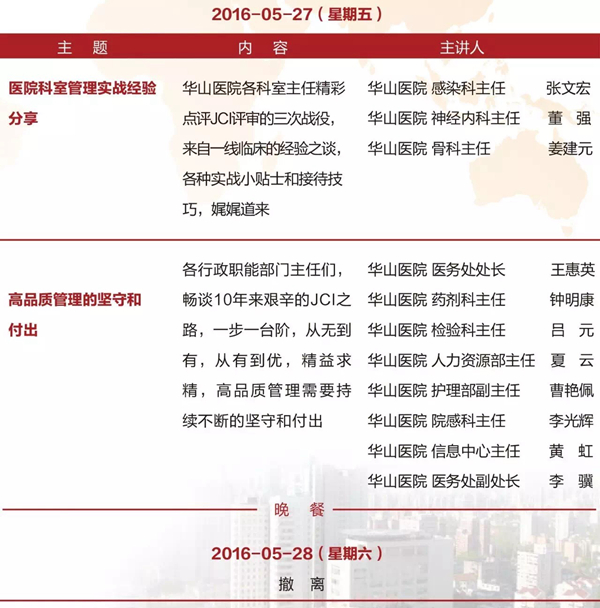 2016-05-27（星期五）

| 主　题 | 内　容 | 主讲人 |
|---|---|---|
| 医院科室管理实战经验分享 | 华山医院各科室主任精彩点评JCI评审的三次战役，来自一线临床的经验之谈，各种实战小贴士和接待技巧，娓娓道来 | 华山医院 感染科主任　张文宏<br>华山医院 神经内科主任　董　强<br>华山医院 骨科主任　姜建元 |
| 高品质管理的坚守和付出 | 各行政职能部门主任们，畅谈10年来艰辛的JCI之路，一步一台阶，从无到有，从有到优，精益求精，高品质管理需要持续不断的坚守和付出 | 华山医院 医务处处长　王惠英<br>华山医院 药剂科主任　钟明康<br>华山医院 检验科主任　吕　元<br>华山医院 人力资源部主任　夏　云<br>华山医院 护理部副主任　曹艳佩<br>华山医院 院感科主任　李光辉<br>华山医院 信息中心主任　黄　虹<br>华山医院 医务处副处长　李　骥 |

晚　餐

2016-05-28（星期六）

撤　离